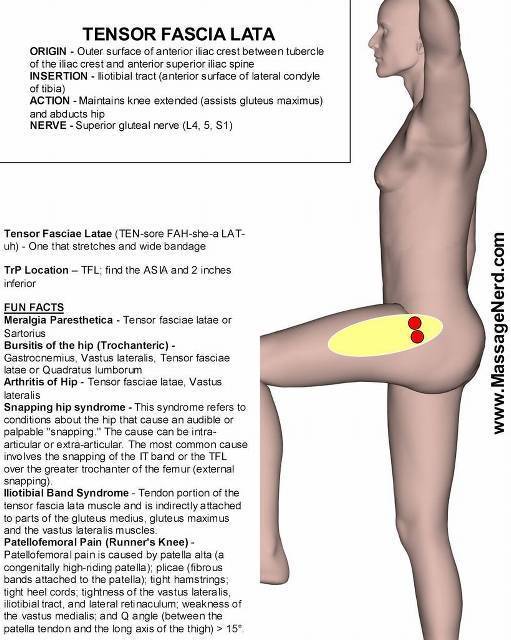 TENSOR FASCIA LATA

ORIGIN - Outer surface of anterior iliac crest between tubercle of the iliac crest and anterior superior iliac spine
INSERTION - Iliotibial tract (anterior surface of lateral condyle of tibia)
ACTION - Maintains knee extended (assists gluteus maximus) and abducts hip
NERVE - Superior gluteal nerve (L4, 5, S1)

Tensor Fasciae Latae (TEN-sore FAH-she-a LAT-uh) - One that stretches and wide bandage

TrP Location – TFL; find the ASIA and 2 inches inferior

FUN FACTS
Meralgia Paresthetica - Tensor fasciae latae or Sartorius
Bursitis of the hip (Trochanteric) - Gastrocnemius, Vastus lateralis, Tensor fasciae latae or Quadratus lumborum
Arthritis of Hip - Tensor fasciae latae, Vastus lateralis
Snapping hip syndrome - This syndrome refers to conditions about the hip that cause an audible or palpable "snapping." The cause can be intra-articular or extra-articular. The most common cause involves the snapping of the IT band or the TFL over the greater trochanter of the femur (external snapping).
Iliotibial Band Syndrome - Tendon portion of the tensor fascia lata muscle and is indirectly attached to parts of the gluteus medius, gluteus maximus and the vastus lateralis muscles.
Patellofemoral Pain (Runner's Knee) - Patellofemoral pain is caused by patella alta (a congenitally high-riding patella); plicae (fibrous bands attached to the patella); tight hamstrings; tight heel cords; tightness of the vastus lateralis, iliotibial tract, and lateral retinaculum; weakness of the vastus medialis; and Q angle (between the patella tendon and the long axis of the thigh) > 15°.

www.MassageNerd.com